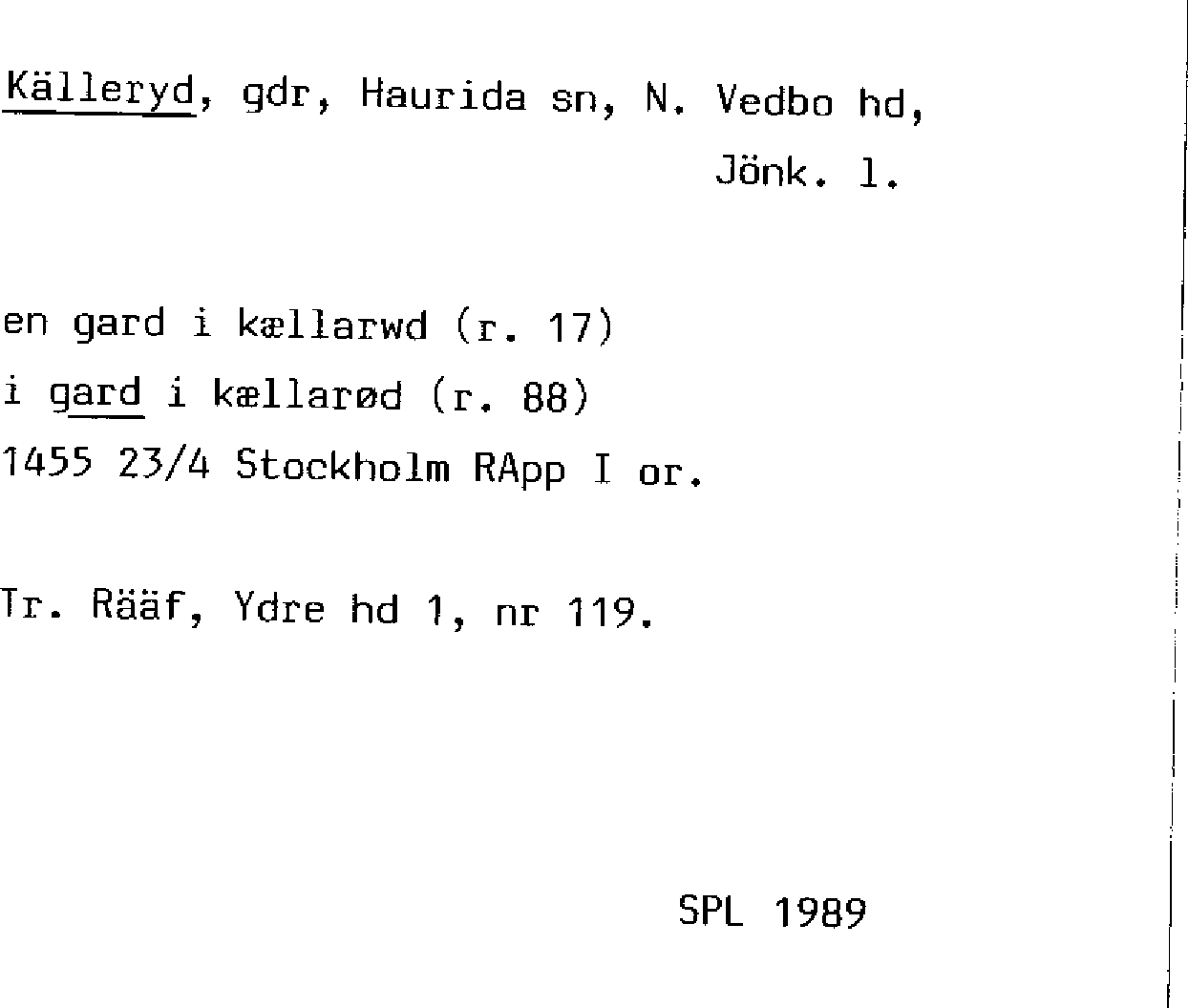 Källeryd, gdr, Haurida sn, N. Vedbo hd, Jönk. l.

en gard i kællarwd (r. 17)
i gard i kællarød (r. 88)
1455 23/4 Stockholm RApp I or.

Tr. Rääf, Ydre hd 1, nr 119.

SPL 1989